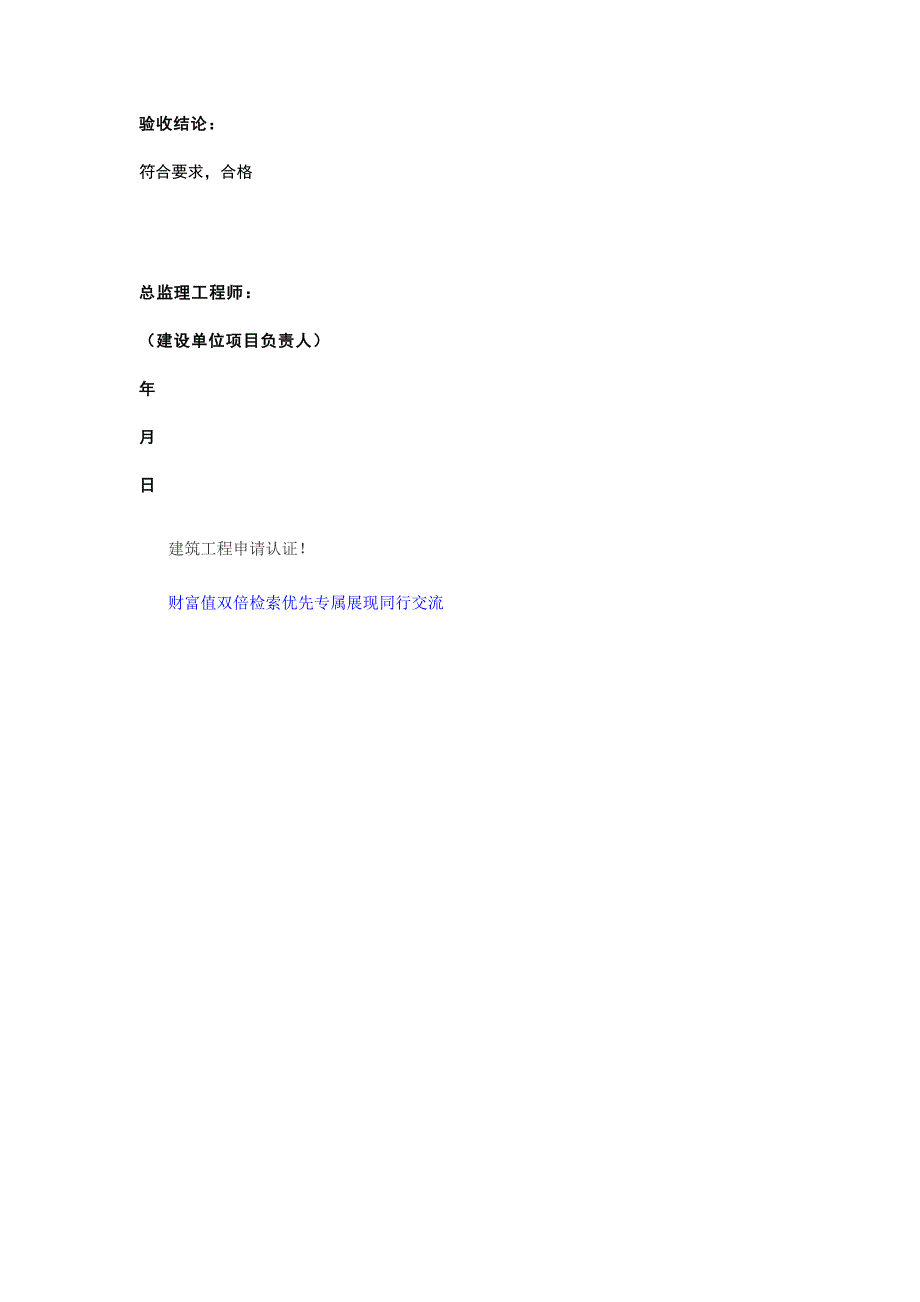 验收结论：

符合要求，合格

总监理工程师：

（建设单位项目负责人）

年

月

日

建筑工程申请认证！

财富值双倍检索优先专属展现同行交流